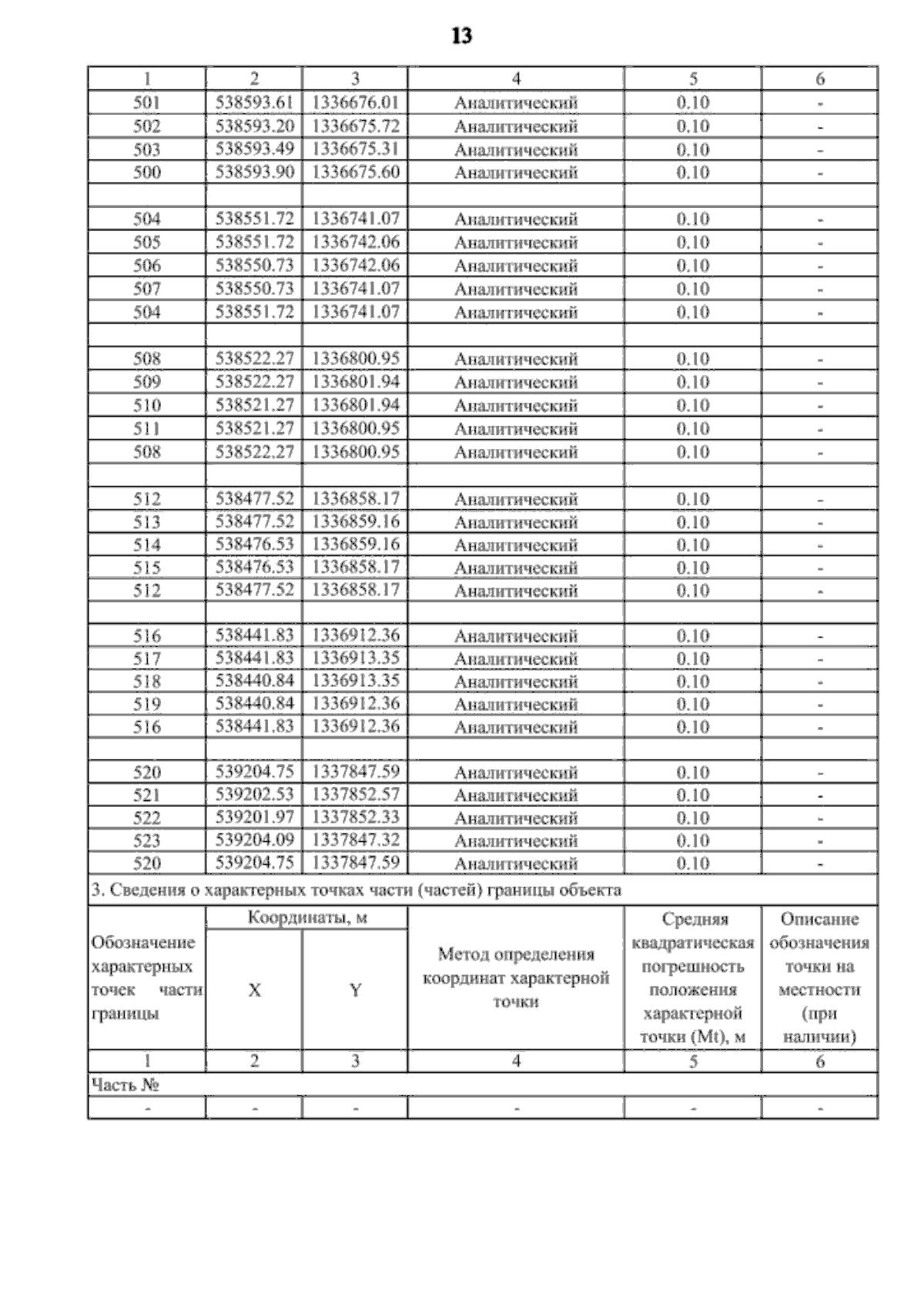 13

| 1 | 2 | 3 | 4 | 5 | 6 |
|---|---|---|---|---|---|
| 501 | 538593.61 | 1336676.01 | Аналитический | 0.10 | - |
| 502 | 538593.20 | 1336675.72 | Аналитический | 0.10 | - |
| 503 | 538593.49 | 1336675.31 | Аналитический | 0.10 | - |
| 500 | 538593.90 | 1336675.60 | Аналитический | 0.10 | - |
| | | | | | |
| 504 | 538551.72 | 1336741.07 | Аналитический | 0.10 | - |
| 505 | 538551.72 | 1336742.06 | Аналитический | 0.10 | - |
| 506 | 538550.73 | 1336742.06 | Аналитический | 0.10 | - |
| 507 | 538550.73 | 1336741.07 | Аналитический | 0.10 | - |
| 504 | 538551.72 | 1336741.07 | Аналитический | 0.10 | - |
| | | | | | |
| 508 | 538522.27 | 1336800.95 | Аналитический | 0.10 | - |
| 509 | 538522.27 | 1336801.94 | Аналитический | 0.10 | - |
| 510 | 538521.27 | 1336801.94 | Аналитический | 0.10 | - |
| 511 | 538521.27 | 1336800.95 | Аналитический | 0.10 | - |
| 508 | 538522.27 | 1336800.95 | Аналитический | 0.10 | - |
| | | | | | |
| 512 | 538477.52 | 1336858.17 | Аналитический | 0.10 | - |
| 513 | 538477.52 | 1336859.16 | Аналитический | 0.10 | - |
| 514 | 538476.53 | 1336859.16 | Аналитический | 0.10 | - |
| 515 | 538476.53 | 1336858.17 | Аналитический | 0.10 | - |
| 512 | 538477.52 | 1336858.17 | Аналитический | 0.10 | - |
| | | | | | |
| 516 | 538441.83 | 1336912.36 | Аналитический | 0.10 | - |
| 517 | 538441.83 | 1336913.35 | Аналитический | 0.10 | - |
| 518 | 538440.84 | 1336913.35 | Аналитический | 0.10 | - |
| 519 | 538440.84 | 1336912.36 | Аналитический | 0.10 | - |
| 516 | 538441.83 | 1336912.36 | Аналитический | 0.10 | - |
| | | | | | |
| 520 | 539204.75 | 1337847.59 | Аналитический | 0.10 | - |
| 521 | 539202.53 | 1337852.57 | Аналитический | 0.10 | - |
| 522 | 539201.97 | 1337852.33 | Аналитический | 0.10 | - |
| 523 | 539204.09 | 1337847.32 | Аналитический | 0.10 | - |
| 520 | 539204.75 | 1337847.59 | Аналитический | 0.10 | - |

3. Сведения о характерных точках части (частей) границы объекта

| Обозначение характерных точек части границы | Координаты, м X | Координаты, м Y | Метод определения координат характерной точки | Средняя квадратическая погрешность положения характерной точки (Mt), м | Описание обозначения точки на местности (при наличии) |
|---|---|---|---|---|---|
| 1 | 2 | 3 | 4 | 5 | 6 |
| Часть № | | | | | |
| - | - | - | - | - | - |